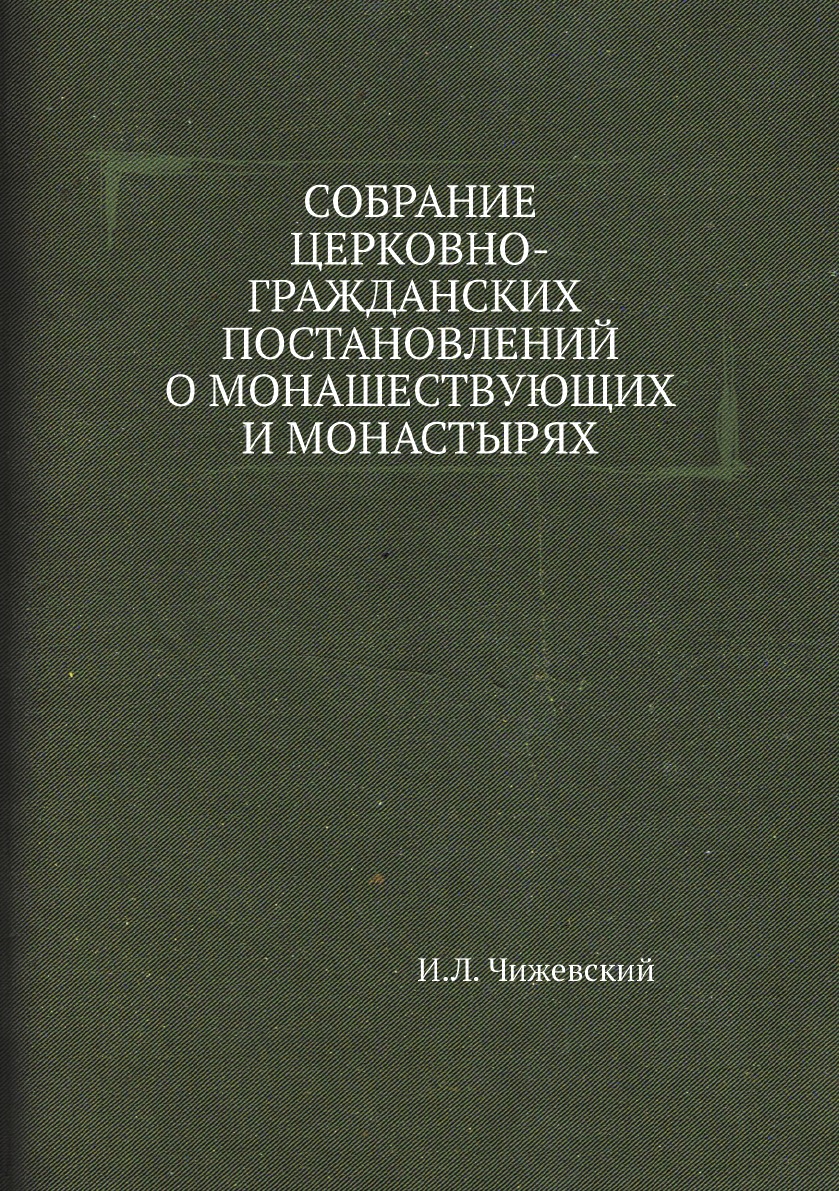 СОБРАНИЕ
ЦЕРКОВНО-
ГРАЖДАНСКИХ
ПОСТАНОВЛЕНИЙ
О МОНАШЕСТВУЮЩИХ
И МОНАСТЫРЯХ

И.Л. Чижевский